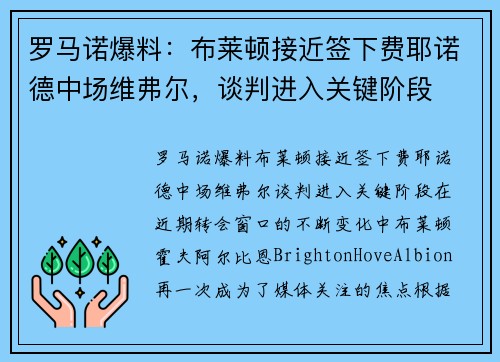 罗马诺爆料：布莱顿接近签下费耶诺德中场维弗尔，谈判进入关键阶段

罗马诺爆料布莱顿接近签下费耶诺德中场维弗尔谈判进入关键阶段在近期转会窗口的不断变化中布莱顿霍夫阿尔比恩BrightonHoveAlbion再一次成为了媒体关注的焦点根据